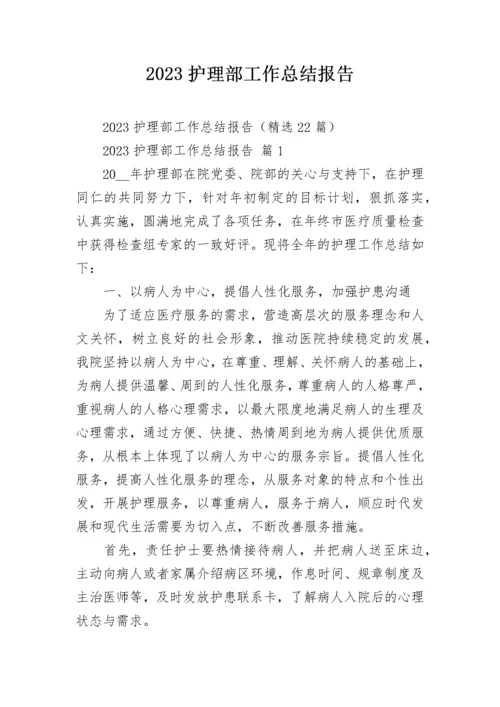 2023 护理部工作总结报告

2023 护理部工作总结报告（精选 22 篇）

2023 护理部工作总结报告 篇 1

20__年护理部在院党委、院部的关心与支持下，在护理同仁的共同努力下，针对年初制定的目标计划，狠抓落实，认真实施，圆满地完成了各项任务，在年终市医疗质量检查中获得检查组专家的一致好评。现将全年的护理工作总结如下：

一、以病人为中心，提倡人性化服务，加强护患沟通

为了适应医疗服务的需求，营造高层次的服务理念和人文关怀，树立良好的社会形象，推动医院持续稳定的发展，我院坚持以病人为中心，在尊重、理解、关怀病人的基础上，为病人提供温馨、周到的人性化服务，尊重病人的人格尊严，重视病人的人格心理需求，以最大限度地满足病人的生理及心理需求，通过方便、快捷、热情周到地为病人提供优质服务，从根本上体现了以病人为中心的服务宗旨。提倡人性化服务，提高人性化服务的理念，从服务对象的特点和个性出发，开展护理服务，以尊重病人，服务于病人，顺应时代发展和现代生活需要为切入点，不断改善服务措施。

首先，责任护士要热情接待病人，并把病人送至床边，主动向病人或者家属介绍病区环境，作息时间、规章制度及主治医师等，及时发放护患联系卡，了解病人入院后的心理状态与需求。